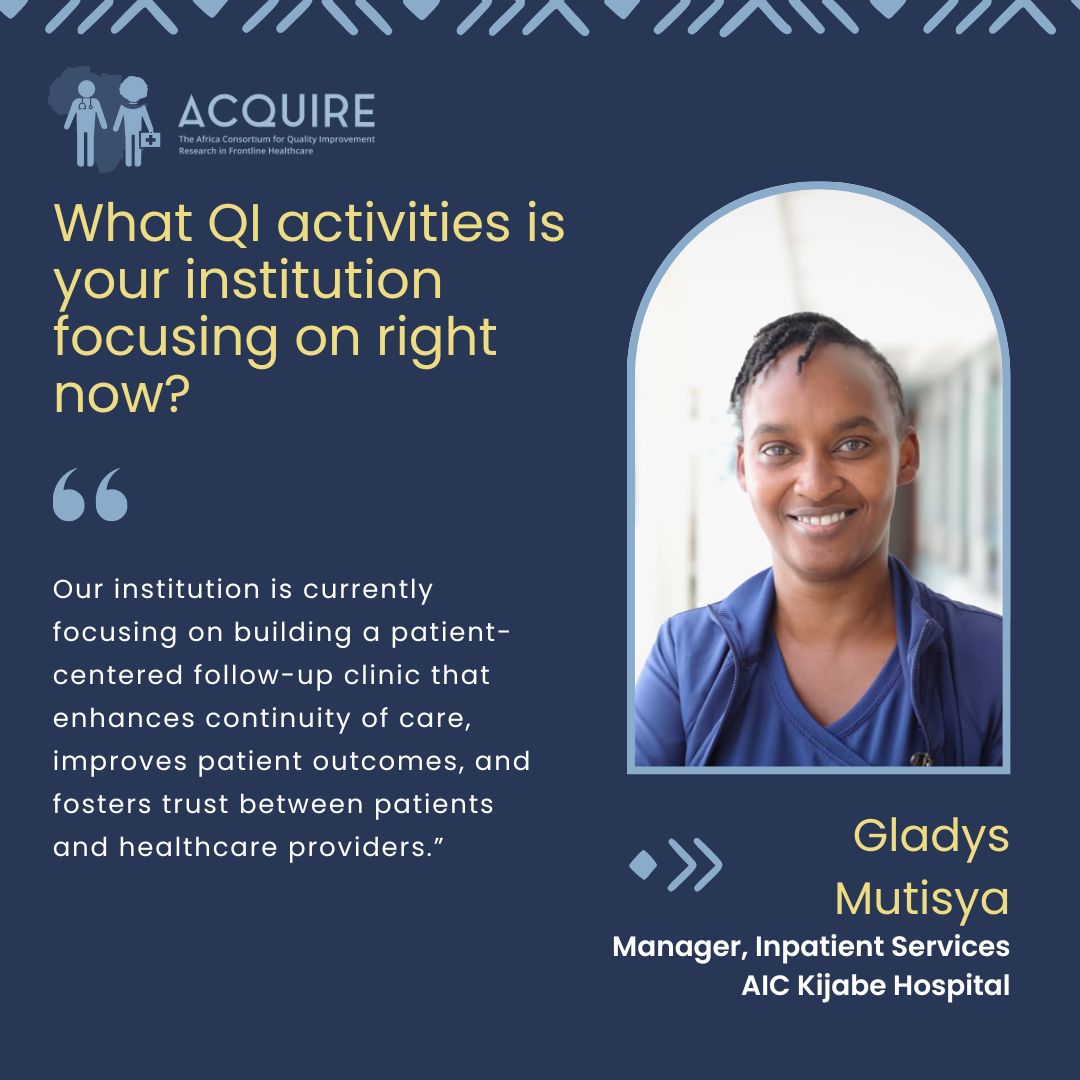 ACQUIRE
The Africa Consortium for Quality Improvement Research in Frontline Healthcare

What QI activities is your institution focusing on right now?

“

Our institution is currently focusing on building a patient-centered follow-up clinic that enhances continuity of care, improves patient outcomes, and fosters trust between patients and healthcare providers.”

Gladys Mutisya
Manager, Inpatient Services
AIC Kijabe Hospital